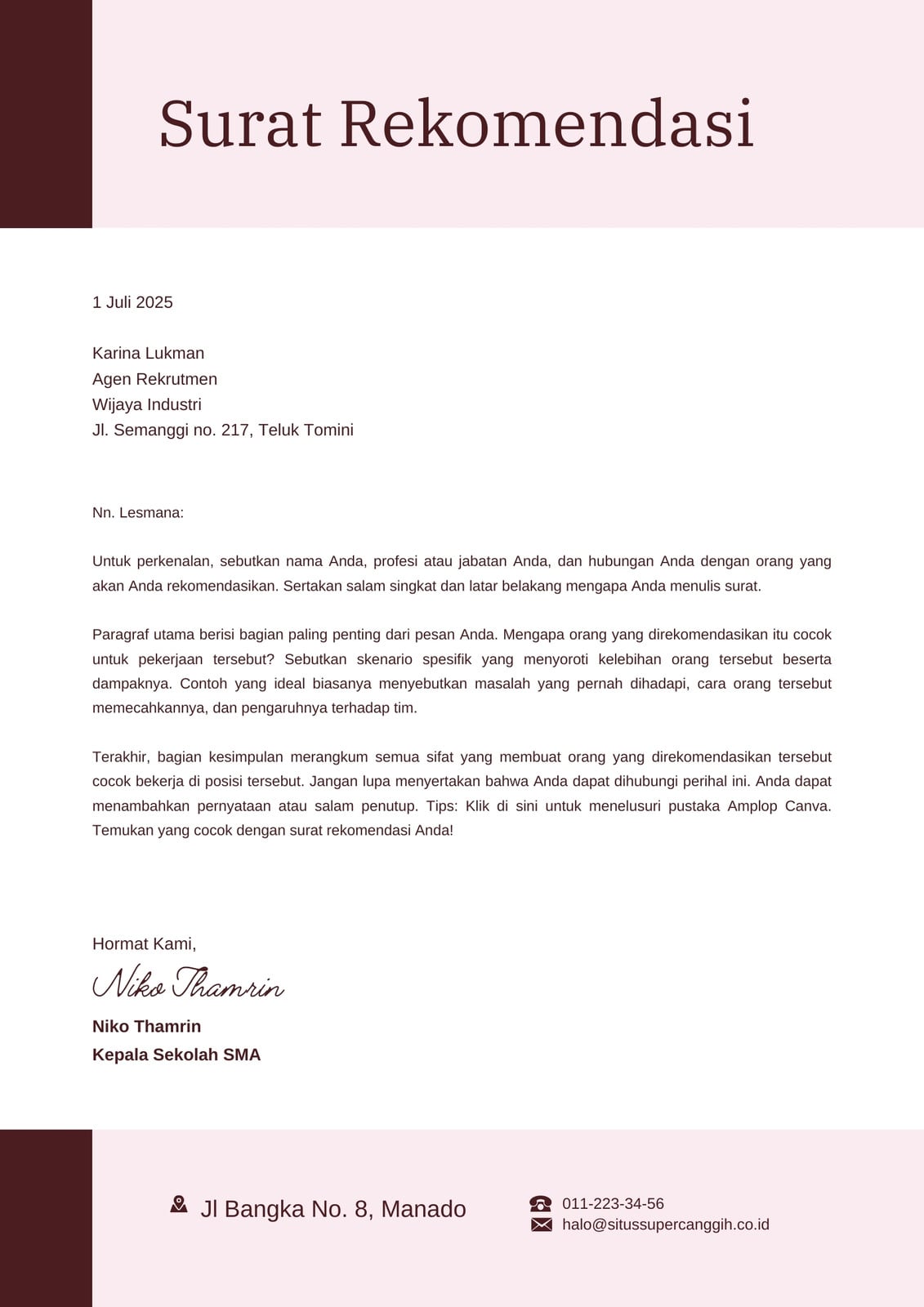 Surat Rekomendasi

1 Juli 2025

Karina Lukman
Agen Rekrutmen
Wijaya Industri
Jl. Semanggi no. 217, Teluk Tomini

Nn. Lesmana:

Untuk perkenalan, sebutkan nama Anda, profesi atau jabatan Anda, dan hubungan Anda dengan orang yang akan Anda rekomendasikan. Sertakan salam singkat dan latar belakang mengapa Anda menulis surat.

Paragraf utama berisi bagian paling penting dari pesan Anda. Mengapa orang yang direkomendasikan itu cocok untuk pekerjaan tersebut? Sebutkan skenario spesifik yang menyoroti kelebihan orang tersebut beserta dampaknya. Contoh yang ideal biasanya menyebutkan masalah yang pernah dihadapi, cara orang tersebut memecahkannya, dan pengaruhnya terhadap tim.

Terakhir, bagian kesimpulan merangkum semua sifat yang membuat orang yang direkomendasikan tersebut cocok bekerja di posisi tersebut. Jangan lupa menyertakan bahwa Anda dapat dihubungi perihal ini. Anda dapat menambahkan pernyataan atau salam penutup. Tips: Klik di sini untuk menelusuri pustaka Amplop Canva. Temukan yang cocok dengan surat rekomendasi Anda!

Hormat Kami,

Niko Thamrin

Niko Thamrin
Kepala Sekolah SMA

Jl Bangka No. 8, Manado

011-223-34-56
halo@situssupercanggih.co.id